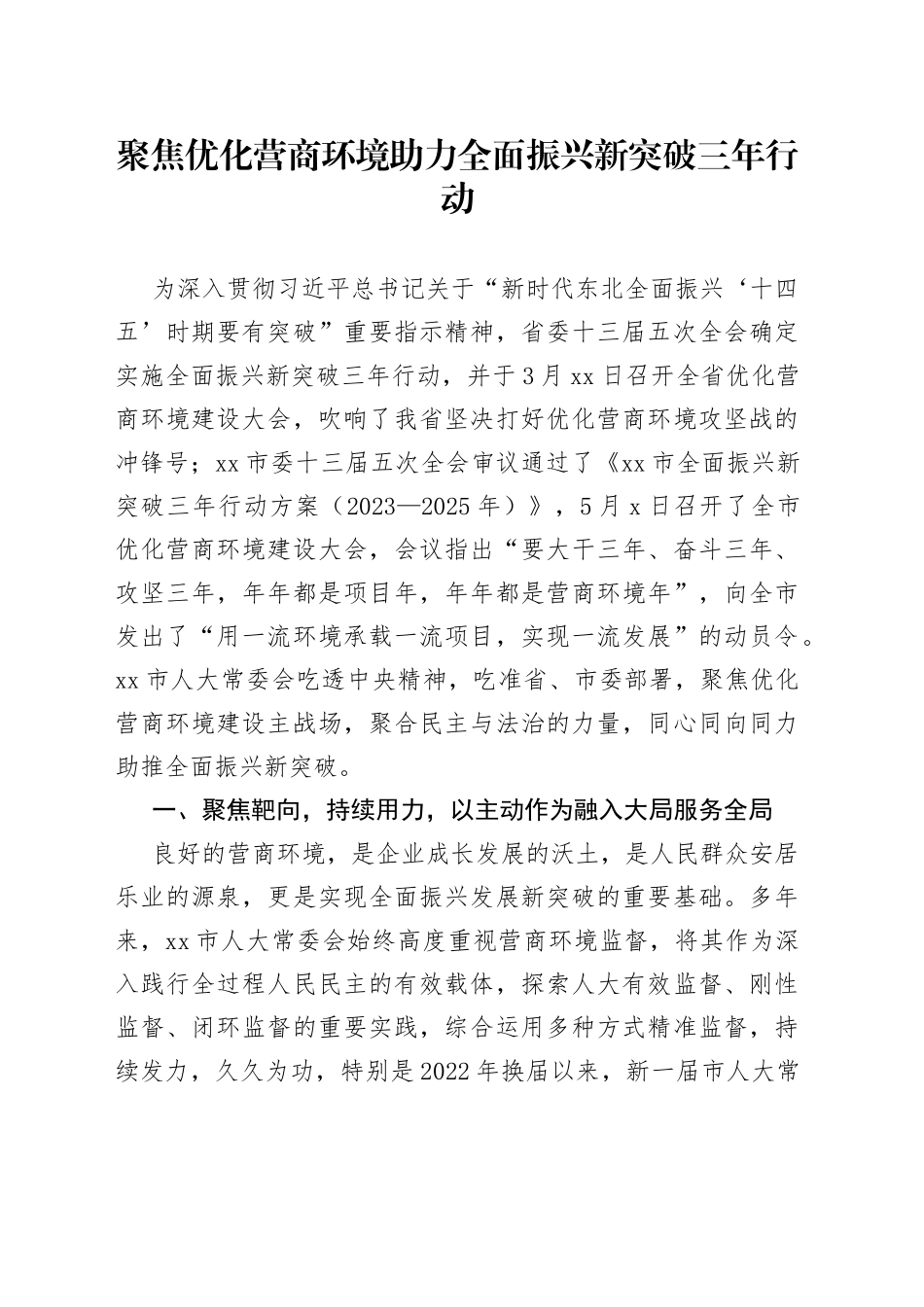 聚焦优化营商环境助力全面振兴新突破三年行动

为深入贯彻习近平总书记关于“新时代东北全面振兴‘十四五’时期要有突破”重要指示精神，省委十三届五次全会确定实施全面振兴新突破三年行动，并于3月xx日召开全省优化营商环境建设大会，吹响了我省坚决打好优化营商环境攻坚战的冲锋号；xx市委十三届五次全会审议通过了《xx市全面振兴新突破三年行动方案（2023—2025年）》，5月x日召开了全市优化营商环境建设大会，会议指出“要大干三年、奋斗三年、攻坚三年，年年都是项目年，年年都是营商环境年”，向全市发出了“用一流环境承载一流项目，实现一流发展”的动员令。xx市人大常委会吃透中央精神，吃准省、市委部署，聚焦优化营商环境建设主战场，聚合民主与法治的力量，同心同向同力助推全面振兴新突破。

一、聚焦靶向，持续用力，以主动作为融入大局服务全局

良好的营商环境，是企业成长发展的沃土，是人民群众安居乐业的源泉，更是实现全面振兴发展新突破的重要基础。多年来，xx市人大常委会始终高度重视营商环境监督，将其作为深入践行全过程人民民主的有效载体，探索人大有效监督、刚性监督、闭环监督的重要实践，综合运用多种方式精准监督，持续发力，久久为功，特别是2022年换届以来，新一届市人大常